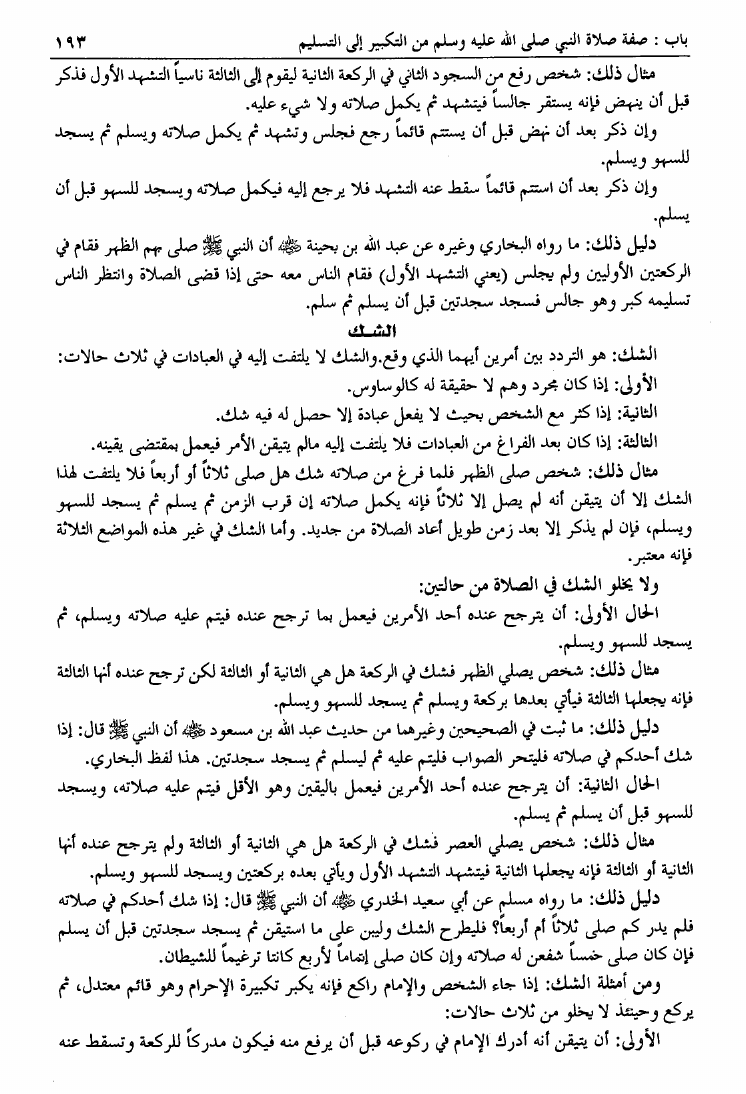 باب : صفة صلاة النبي صلى الله عليه وسلم من التكبير إلى التسليم ١٩٣

مثال ذلك: شخص رفع من السجود الثاني في الركعة الثانية ليقوم إلى الثالثة ناسياً التشهد الأول فذكر قبل أن ينهض فإنه يستقر جالساً فيتشهد ثم يكمل صلاته ولا شيء عليه.

وإن ذكر بعد أن نهض قبل أن يستتم قائماً رجع فجلس وتشهد ثم يكمل صلاته ويسلم ثم يسجد للسهو ويسلم.

وإن ذكر بعد أن استتم قائماً سقط عنه التشهد فلا يرجع إليه فيكمل صلاته ويسجد للسهو قبل أن يسلم.

دليل ذلك: ما رواه البخاري وغيره عن عبد الله بن بحينة ﷺ أن النبي ﷺ صلى بهم الظهر فقام في الركعتين الأوليين ولم يجلس (يعني التشهد الأول) فقام الناس معه حتى إذا قضى الصلاة وانتظر الناس تسليمه كبر وهو جالس فسجد سجدتين قبل أن يسلم ثم سلم.

الشك

الشك: هو التردد بين أمرين أيهما الذي وقع. والشك لا يلتفت إليه في العبادات في ثلاث حالات:

الأولى: إذا كان مجرد وهم لا حقيقة له كالوساوس.

الثانية: إذا كثر مع الشخص بحيث لا يفعل عبادة إلا حصل له فيه شك.

الثالثة: إذا كان بعد الفراغ من العبادات فلا يلتفت إليه مالم يتيقن الأمر فيعمل بمقتضى يقينه.

مثال ذلك: شخص صلى الظهر فلما فرغ من صلاته شك هل صلى ثلاثاً أو أربعاً فلا يلتفت لهذا الشك إلا أن يتيقن أنه لم يصل إلا ثلاثاً فإنه يكمل صلاته إن قرب الزمن ثم يسلم ثم يسجد للسهو ويسلم، فإن لم يذكر إلا بعد زمن طويل أعاد الصلاة من جديد. وأما الشك في غير هذه المواضع الثلاثة فإنه معتبر.

ولا يخلو الشك في الصلاة من حالتين:

الحال الأولى: أن يترجح عنده أحد الأمرين فيعمل بما ترجح عنده فيتم عليه صلاته ويسلم، ثم يسجد للسهو ويسلم.

مثال ذلك: شخص يصلي الظهر فشك في الركعة هل هي الثانية أو الثالثة لكن ترجح عنده أنها الثالثة فإنه يجعلها الثالثة فيأتي بعدها بركعة ويسلم ثم يسجد للسهو ويسلم.

دليل ذلك: ما ثبت في الصحيحين وغيرهما من حديث عبد الله بن مسعود ﷺ أن النبي ﷺ قال: إذا شك أحدكم في صلاته فليتحر الصواب فليتم عليه ثم ليسلم ثم يسجد سجدتين. هذا لفظ البخاري.

الحال الثانية: أن يترجح عنده أحد الأمرين فيعمل باليقين وهو الأقل فيتم عليه صلاته، ويسجد للسهو قبل أن يسلم ثم يسلم.

مثال ذلك: شخص يصلي العصر فشك في الركعة هل هي الثانية أو الثالثة ولم يترجح عنده أنها الثانية أو الثالثة فإنه يجعلها الثانية فيتشهد التشهد الأول ويأتي بعده بركعتين ويسجد للسهو ويسلم.

دليل ذلك: ما رواه مسلم عن أبي سعيد الخدري ﷺ أن النبي ﷺ قال: إذا شك أحدكم في صلاته فلم يدر كم صلى ثلاثاً أم أربعاً؟ فليطرح الشك وليبن على ما استيقن ثم يسجد سجدتين قبل أن يسلم فإن كان صلى خمساً شفعن له صلاته وإن كان صلى إتماماً لأربع كانتا ترغيماً للشيطان.

ومن أمثلة الشك: إذا جاء الشخص والإمام راكع فإنه يكبر تكبيرة الإحرام وهو قائم معتدل، ثم يركع وحينئذ لا يخلو من ثلاث حالات:

الأولى: أن يتيقن أنه أدرك الإمام في ركوعه قبل أن يرفع منه فيكون مدركاً للركعة وتسقط عنه